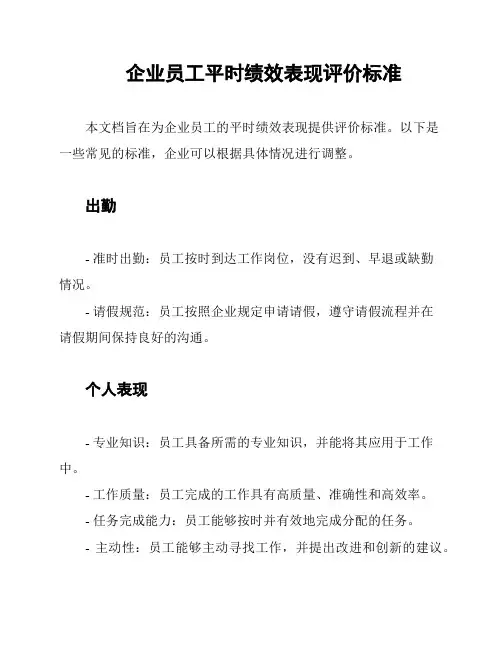 企业员工平时绩效表现评价标准

本文档旨在为企业员工的平时绩效表现提供评价标准。以下是一些常见的标准，企业可以根据具体情况进行调整。

出勤

- 准时出勤：员工按时到达工作岗位，没有迟到、早退或缺勤情况。

- 请假规范：员工按照企业规定申请请假，遵守请假流程并在请假期间保持良好的沟通。

个人表现

- 专业知识：员工具备所需的专业知识，并能将其应用于工作中。

- 工作质量：员工完成的工作具有高质量、准确性和高效率。

- 任务完成能力：员工能够按时并有效地完成分配的任务。

- 主动性：员工能够主动寻找工作，并提出改进和创新的建议。